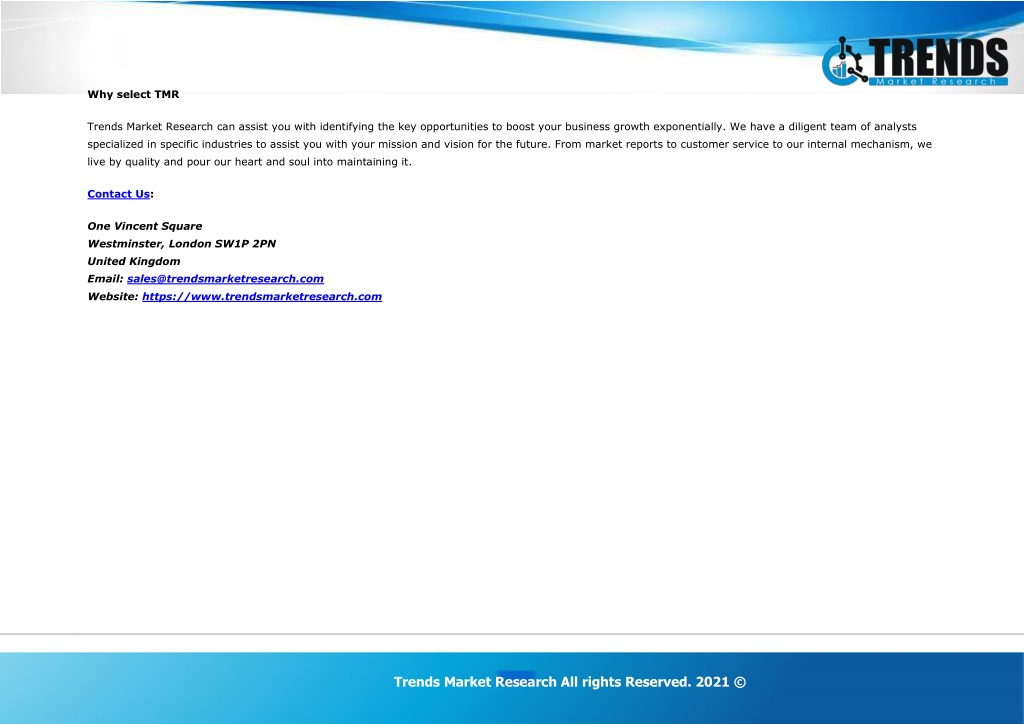 TRENDS
Market Research

Why select TMR

Trends Market Research can assist you with identifying the key opportunities to boost your business growth exponentially. We have a diligent team of analysts specialized in specific industries to assist you with your mission and vision for the future. From market reports to customer service to our internal mechanism, we live by quality and pour our heart and soul into maintaining it.

Contact Us:

One Vincent Square
Westminster, London SW1P 2PN
United Kingdom
Email: sales@trendsmarketresearch.com
Website: https://www.trendsmarketresearch.com

Trends Market Research All rights Reserved. 2021 ©